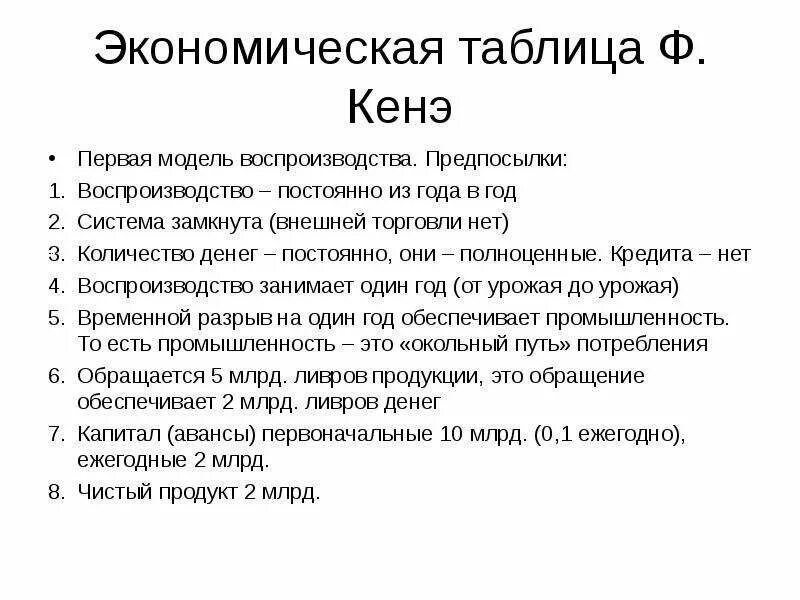 Экономическая таблица Ф. Кенэ

• Первая модель воспроизводства. Предпосылки:
1. Воспроизводство – постоянно из года в год
2. Система замкнута (внешней торговли нет)
3. Количество денег – постоянно, они – полноценные. Кредита – нет
4. Воспроизводство занимает один год (от урожая до урожая)
5. Временной разрыв на один год обеспечивает промышленность. То есть промышленность – это «окольный путь» потребления
6. Обращается 5 млрд. ливров продукции, это обращение обеспечивает 2 млрд. ливров денег
7. Капитал (авансы) первоначальные 10 млрд. (0,1 ежегодно), ежегодные 2 млрд.
8. Чистый продукт 2 млрд.